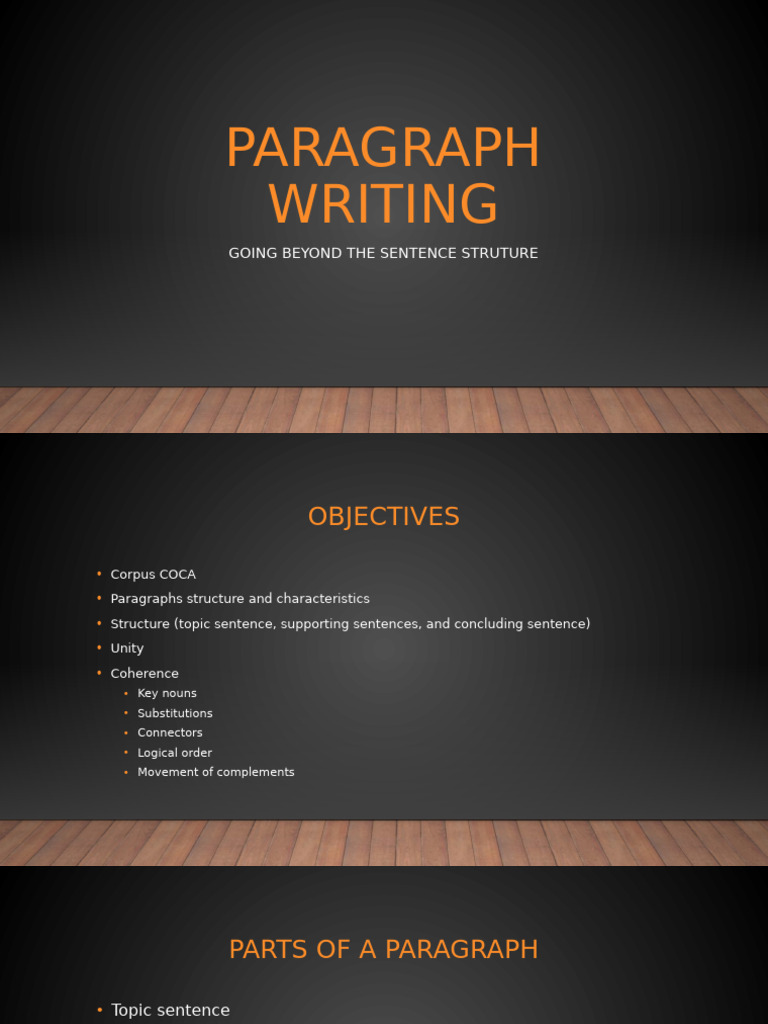 PARAGRAPH WRITING

GOING BEYOND THE SENTENCE STRUTURE

OBJECTIVES

• Corpus COCA
• Paragraphs structure and characteristics
• Structure (topic sentence, supporting sentences, and concluding sentence)
• Unity
• Coherence
  • Key nouns
  • Substitutions
  • Connectors
  • Logical order
  • Movement of complements

PARTS OF A PARAGRAPH

• Topic sentence